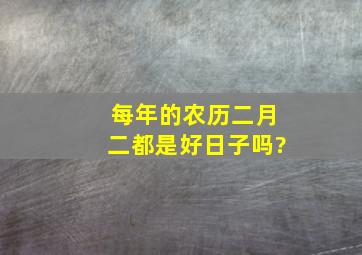 每年的农历二月二都是好日子吗?